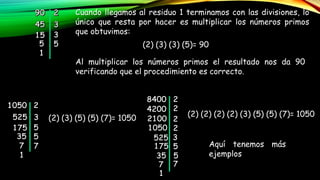 | 90 | 2 |
|---|---|
| 45 | 3 |
| 15 | 3 |
| 5 | 5 |
| 1 | |

Cuando llegamos al residuo 1 terminamos con las divisiones, lo único que resta por hacer es multiplicar los números primos que obtuvimos:

(2) (3) (3) (5)= 90

Al multiplicar los números primos el resultado nos da 90 verificando que el procedimiento es correcto.

| 1050 | 2 |
|---|---|
| 525 | 3 |
| 175 | 5 |
| 35 | 5 |
| 7 | 7 |
| 1 | |

(2) (3) (5) (5) (7)= 1050

| 8400 | 2 |
|---|---|
| 4200 | 2 |
| 2100 | 2 |
| 1050 | 2 |
| 525 | 3 |
| 175 | 5 |
| 35 | 5 |
| 7 | 7 |
| 1 | |

(2) (2) (2) (2) (3) (5) (5) (7)= 1050

Aquí tenemos más ejemplos